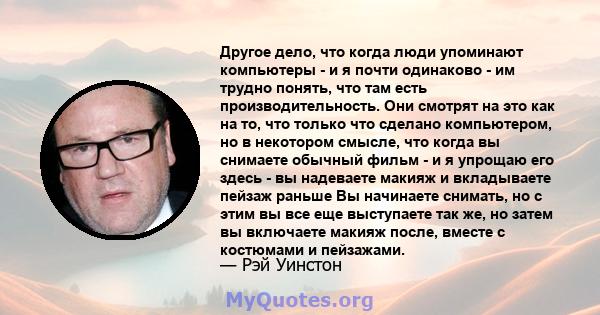 Другое дело, что когда люди упоминают компьютеры - и я почти одинаково - им трудно понять, что там есть производительность. Они смотрят на это как на то, что только что сделано компьютером, но в некотором смысле, что когда вы снимаете обычный фильм - и я упрощаю его здесь - вы надеваете макияж и вкладываете пейзаж раньше Вы начинаете снимать, но с этим вы все еще выступаете так же, но затем вы включаете макияж после, вместе с костюмами и пейзажами.
— Рэй Уинстон

MyQuotes.org